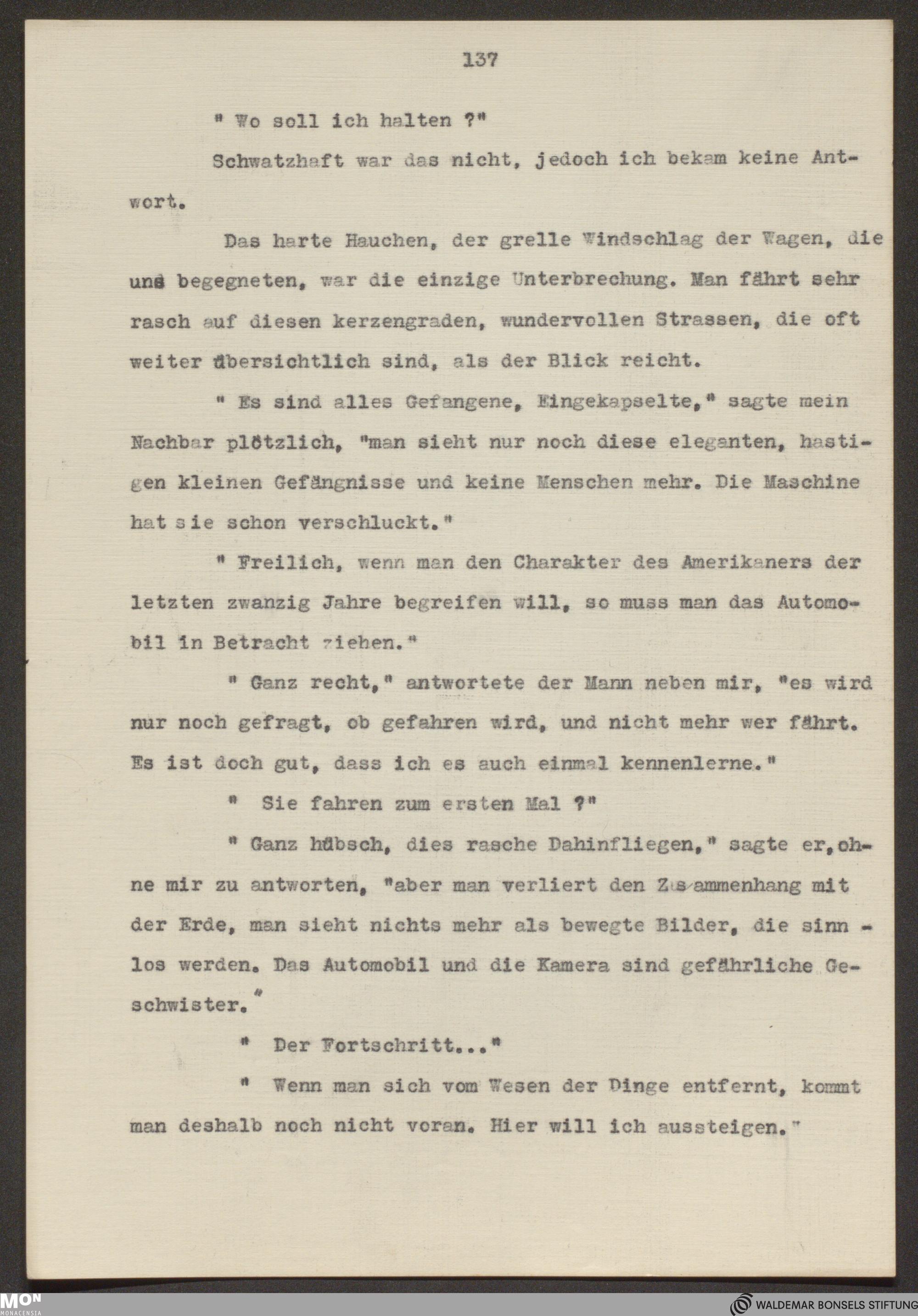 137

" Wo soll ich halten ?"

Schwatzhaft war das nicht, jedoch ich bekam keine Antwort.

Das harte Hauchen, der grelle Windschlag der Wagen, die uns begegneten, war die einzige Unterbrechung. Man fährt sehr rasch auf diesen kerzengraden, wundervollen Strassen, die oft weiter übersichtlich sind, als der Blick reicht.

" Es sind alles Gefangene, Eingekapselte," sagte mein Nachbar plötzlich, "man sieht nur noch diese eleganten, hastigen kleinen Gefängnisse und keine Menschen mehr. Die Maschine hat sie schon verschluckt."

" Freilich, wenn man den Charakter des Amerikaners der letzten zwanzig Jahre begreifen will, so muss man das Automobil in Betracht ziehen."

" Ganz recht," antwortete der Mann neben mir, "es wird nur noch gefragt, ob gefahren wird, und nicht mehr wer fährt. Es ist doch gut, dass ich es auch einmal kennenlerne."

" Sie fahren zum ersten Mal ?"

" Ganz hübsch, dies rasche Dahinfliegen," sagte er, ohne mir zu antworten, "aber man verliert den Zusammenhang mit der Erde, man sieht nichts mehr als bewegte Bilder, die sinnlos werden. Das Automobil und die Kamera sind gefährliche Geschwister."

" Der Fortschritt..."

" Wenn man sich vom Wesen der Dinge entfernt, kommt man deshalb noch nicht voran. Hier will ich aussteigen."

MON MONACENSIA

WALDEMAR BONSELS STIFTUNG